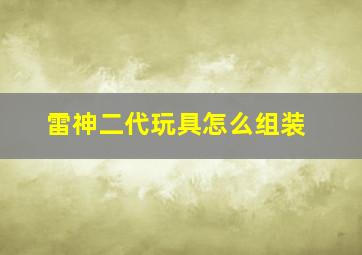 雷神二代玩具怎么组装